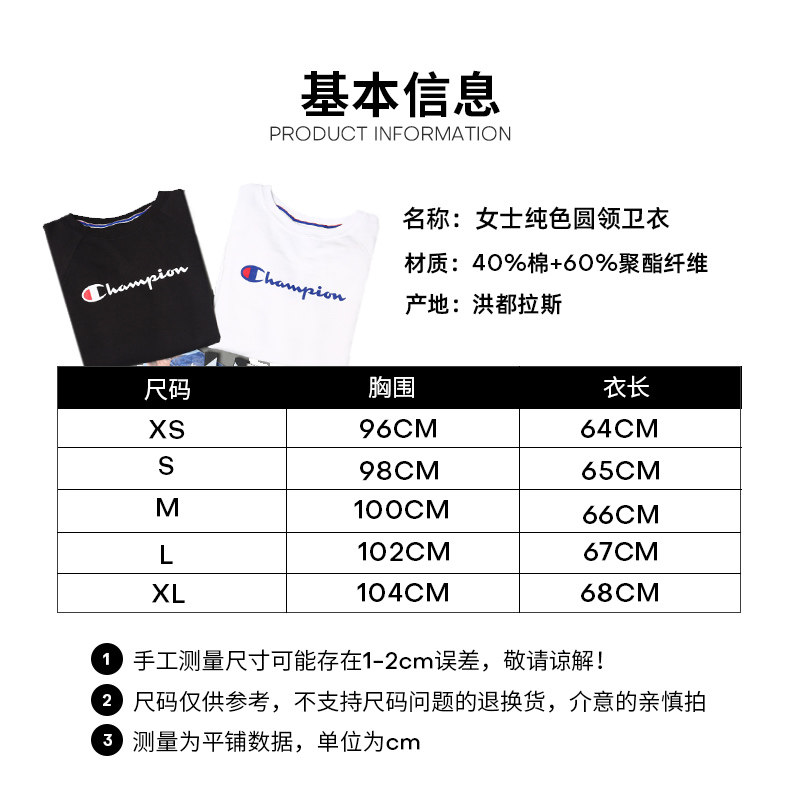 基本信息
PRODUCT INFORMATION

Champion

Champion

名称：女士纯色圆领卫衣
材质：40%棉+60%聚酯纤维
产地：洪都拉斯

| 尺码 | 胸围 | 衣长 |
|---|---|---|
| XS | 96CM | 64CM |
| S | 98CM | 65CM |
| M | 100CM | 66CM |
| L | 102CM | 67CM |
| XL | 104CM | 68CM |

1 手工测量尺寸可能存在1-2cm误差，敬请谅解！
2 尺码仅供参考，不支持尺码问题的退换货，介意的亲慎拍
3 测量为平铺数据，单位为cm